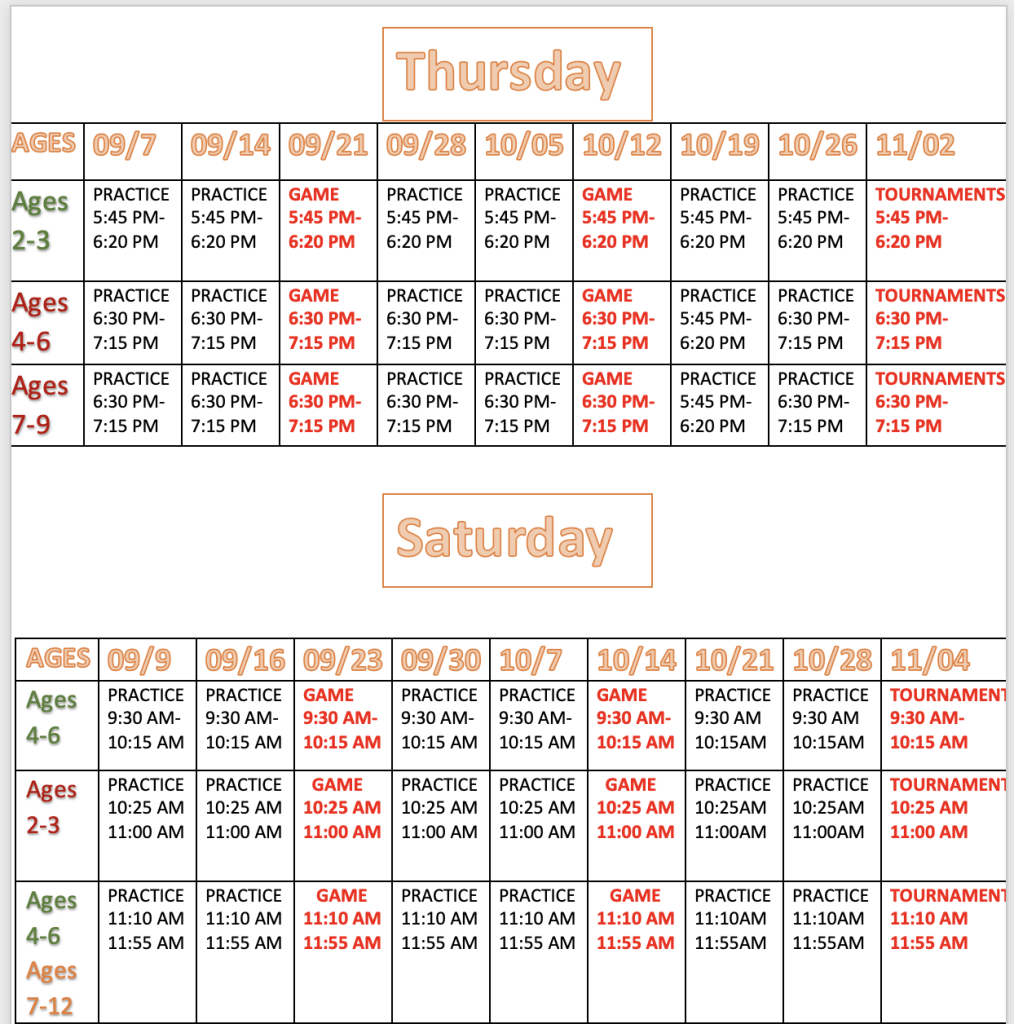 Thursday

| AGES | 09/7 | 09/14 | 09/21 | 09/28 | 10/05 | 10/12 | 10/19 | 10/26 | 11/02 |
|---|---|---|---|---|---|---|---|---|---|
| Ages 2-3 | PRACTICE 5:45 PM- 6:20 PM | PRACTICE 5:45 PM- 6:20 PM | GAME 5:45 PM- 6:20 PM | PRACTICE 5:45 PM- 6:20 PM | PRACTICE 5:45 PM- 6:20 PM | GAME 5:45 PM- 6:20 PM | PRACTICE 5:45 PM- 6:20 PM | PRACTICE 5:45 PM- 6:20 PM | TOURNAMENTS 5:45 PM- 6:20 PM |
| Ages 4-6 | PRACTICE 6:30 PM- 7:15 PM | PRACTICE 6:30 PM- 7:15 PM | GAME 6:30 PM- 7:15 PM | PRACTICE 6:30 PM- 7:15 PM | PRACTICE 6:30 PM- 7:15 PM | GAME 6:30 PM- 7:15 PM | PRACTICE 5:45 PM- 6:20 PM | PRACTICE 6:30 PM- 7:15 PM | TOURNAMENTS 6:30 PM- 7:15 PM |
| Ages 7-9 | PRACTICE 6:30 PM- 7:15 PM | PRACTICE 6:30 PM- 7:15 PM | GAME 6:30 PM- 7:15 PM | PRACTICE 6:30 PM- 7:15 PM | PRACTICE 6:30 PM- 7:15 PM | GAME 6:30 PM- 7:15 PM | PRACTICE 5:45 PM- 6:20 PM | PRACTICE 6:30 PM- 7:15 PM | TOURNAMENTS 6:30 PM- 7:15 PM |

Saturday

| AGES | 09/9 | 09/16 | 09/23 | 09/30 | 10/7 | 10/14 | 10/21 | 10/28 | 11/04 |
|---|---|---|---|---|---|---|---|---|---|
| Ages 4-6 | PRACTICE 9:30 AM- 10:15 AM | PRACTICE 9:30 AM- 10:15 AM | GAME 9:30 AM- 10:15 AM | PRACTICE 9:30 AM- 10:15 AM | PRACTICE 9:30 AM- 10:15 AM | GAME 9:30 AM- 10:15 AM | PRACTICE 9:30 AM 10:15AM | PRACTICE 9:30 AM 10:15AM | TOURNAMENT 9:30 AM- 10:15 AM |
| Ages 2-3 | PRACTICE 10:25 AM 11:00 AM | PRACTICE 10:25 AM 11:00 AM | GAME 10:25 AM 11:00 AM | PRACTICE 10:25 AM 11:00 AM | PRACTICE 10:25 AM 11:00 AM | GAME 10:25 AM 11:00 AM | PRACTICE 10:25AM 11:00AM | PRACTICE 10:25AM 11:00AM | TOURNAMENT 10:25 AM 11:00 AM |
| Ages 4-6 Ages 7-12 | PRACTICE 11:10 AM 11:55 AM | PRACTICE 11:10 AM 11:55 AM | GAME 11:10 AM 11:55 AM | PRACTICE 11:10 AM 11:55 AM | PRACTICE 11:10 AM 11:55 AM | GAME 11:10 AM 11:55 AM | PRACTICE 11:10AM 11:55AM | PRACTICE 11:10AM 11:55AM | TOURNAMENT 11:10 AM 11:55 AM |